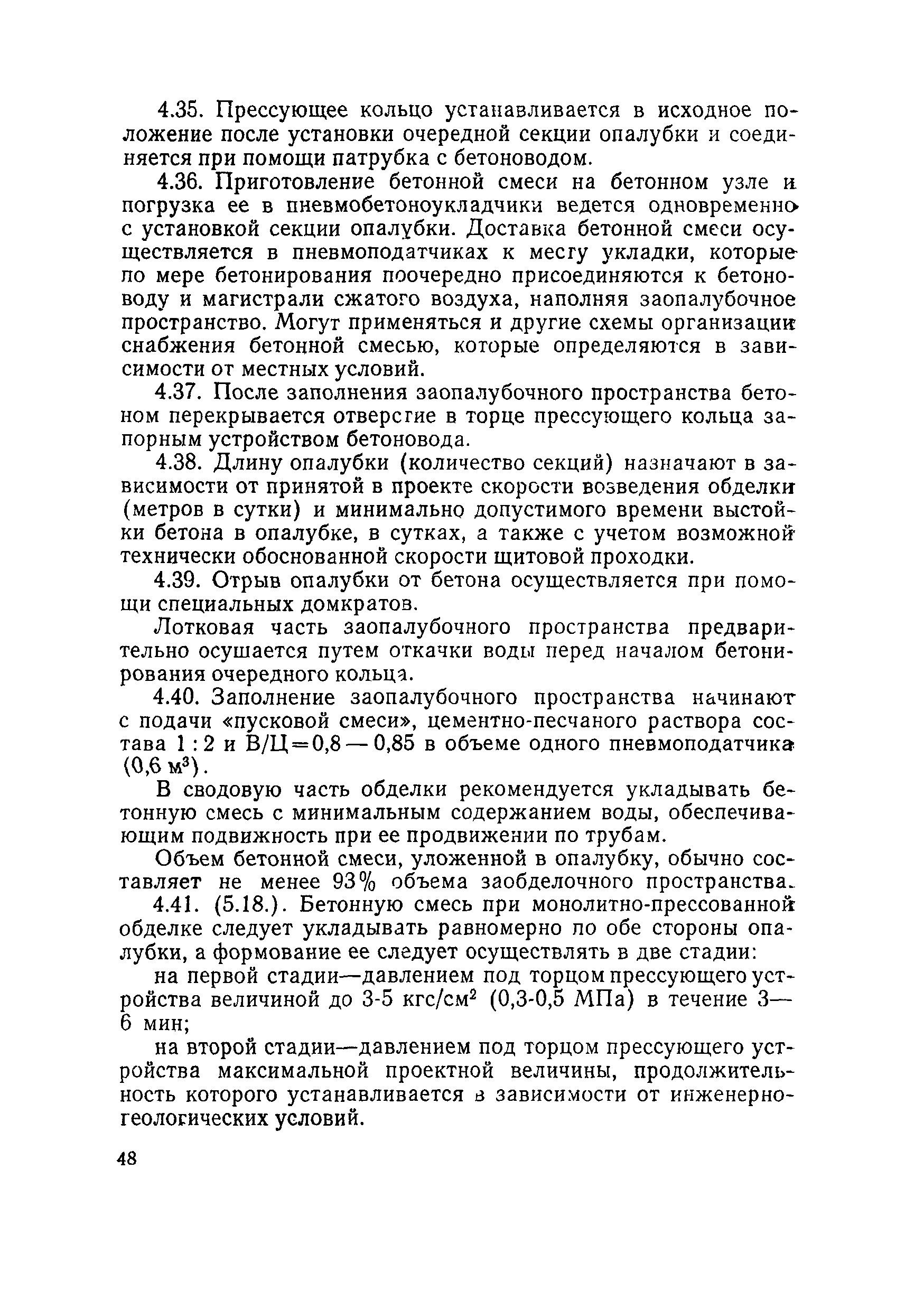 4.35. Прессующее кольцо устанавливается в исходное положение после установки очередной секции опалубки и соединяется при помощи патрубка с бетоноводом.

4.36. Приготовление бетонной смеси на бетонном узле и погрузка ее в пневмобетоноукладчики ведется одновременно с установкой секции опалубки. Доставка бетонной смеси осуществляется в пневмоподатчиках к месту укладки, которые по мере бетонирования поочередно присоединяются к бетоноводу и магистрали сжатого воздуха, наполняя заопалубочное пространство. Могут применяться и другие схемы организации снабжения бетонной смесью, которые определяются в зависимости от местных условий.

4.37. После заполнения заопалубочного пространства бетоном перекрывается отверстие в торце прессующего кольца запорным устройством бетоновода.

4.38. Длину опалубки (количество секций) назначают в зависимости от принятой в проекте скорости возведения обделки (метров в сутки) и минимально допустимого времени выстойки бетона в опалубке, в сутках, а также с учетом возможной технически обоснованной скорости щитовой проходки.

4.39. Отрыв опалубки от бетона осуществляется при помощи специальных домкратов.

Лотковая часть заопалубочного пространства предварительно осушается путем откачки воды перед началом бетонирования очередного кольца.

4.40. Заполнение заопалубочного пространства начинают с подачи «пусковой смеси», цементно-песчаного раствора состава 1 : 2 и В/Ц=0,8 — 0,85 в объеме одного пневмоподатчика (0,6 м$^3$).

В сводовую часть обделки рекомендуется укладывать бетонную смесь с минимальным содержанием воды, обеспечивающим подвижность при ее продвижении по трубам.

Объем бетонной смеси, уложенной в опалубку, обычно составляет не менее 93% объема заобделочного пространства.

4.41. (5.18.). Бетонную смесь при монолитно-прессованной обделке следует укладывать равномерно по обе стороны опалубки, а формование ее следует осуществлять в две стадии:

на первой стадии—давлением под торцом прессующего устройства величиной до 3-5 кгс/см$^2$ (0,3-0,5 МПа) в течение 3—6 мин;

на второй стадии—давлением под торцом прессующего устройства максимальной проектной величины, продолжительность которого устанавливается в зависимости от инженерно-геологических условий.

48